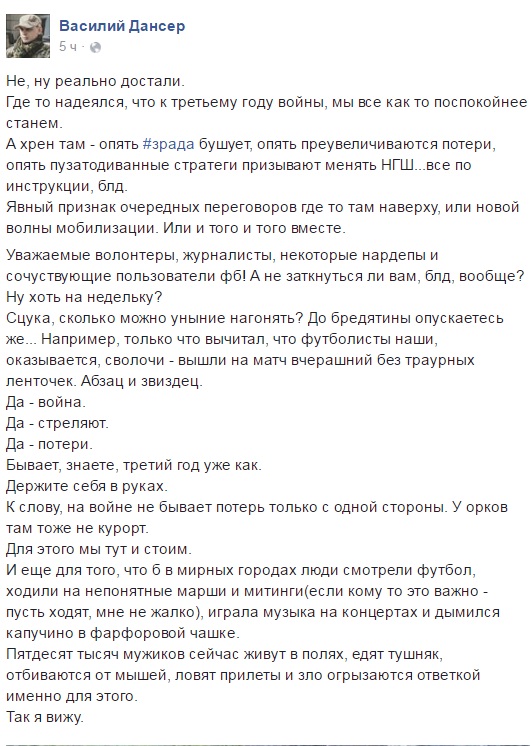 Василий Дансер
5 ч ·

Не, ну реально достали.
Где то надеялся, что к третьему году войны, мы все как то поспокойнее станем.
А хрен там - опять #зрада бушует, опять преувеличиваются потери, опять пузатодиванные стратеги призывают менять НГШ...все по инструкции, блд.
Явный признак очередных переговоров где то там наверху, или новой волны мобилизации. Или и того и того вместе.

Уважаемые волонтеры, журналисты, некоторые нардепы и сочуствующие пользователи фб! А не заткнуться ли вам, блд, вообще? Ну хоть на недельку?
Сцука, сколько можно уныние нагонять? До бредятины опускаетесь же... Например, только что вычитал, что футболисты наши, оказывается, сволочи - вышли на матч вчерашний без траурных ленточек. Абзац и звиздец.
Да - война.
Да - стреляют.
Да - потери.
Бывает, знаете, третий год уже как.
Держите себя в руках.
К слову, на войне не бывает потерь только с одной стороны. У орков там тоже не курорт.
Для этого мы тут и стоим.
И еще для того, что б в мирных городах люди смотрели футбол, ходили на непонятные марши и митинги(если кому то это важно - пусть ходят, мне не жалко), играла музыка на концертах и дымился капучино в фарфоровой чашке.
Пятдесят тысяч мужиков сейчас живут в полях, едят тушняк, отбиваются от мышей, ловят прилеты и зло огрызаются ответкой именно для этого.
Так я вижу.